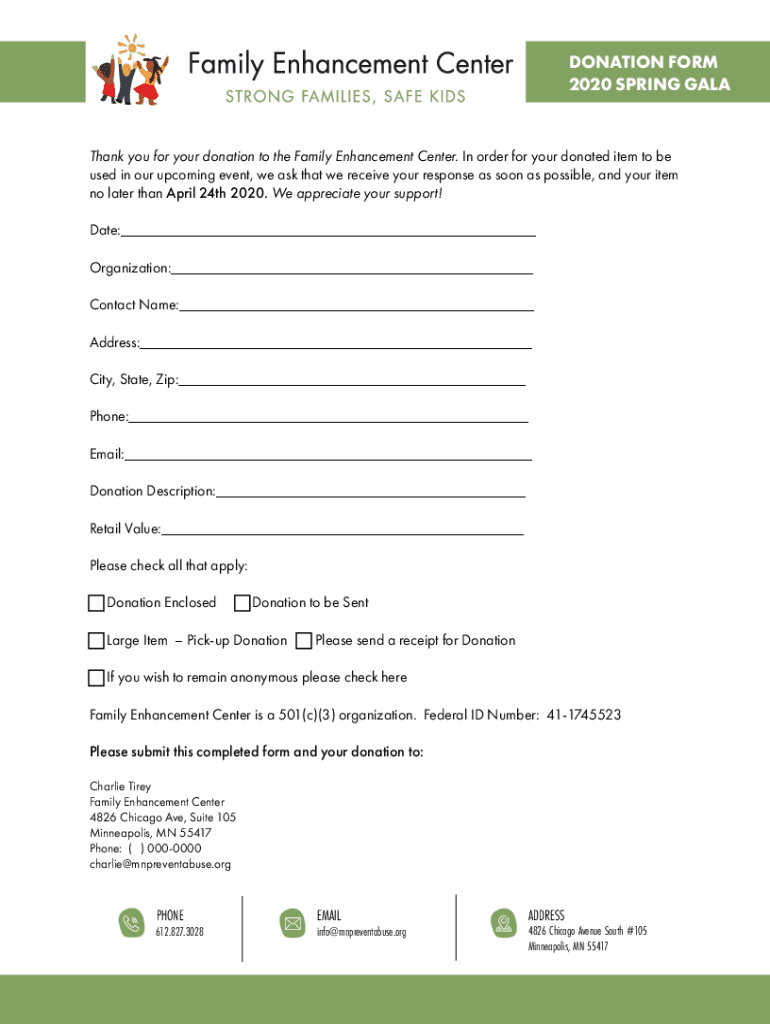 Family Enhancement Center
STRONG FAMILIES, SAFE KIDS

DONATION FORM
2020 SPRING GALA

Thank you for your donation to the Family Enhancement Center. In order for your donated item to be used in our upcoming event, we ask that we receive your response as soon as possible, and your item no later than April 24th 2020. We appreciate your support!

Date:

Organization:

Contact Name:

Address:

City, State, Zip:

Phone:

Email:

Donation Description:

Retail Value:

Please check all that apply:

Donation Enclosed Donation to be Sent

Large Item – Pick-up Donation Please send a receipt for Donation

If you wish to remain anonymous please check here

Family Enhancement Center is a 501(c)(3) organization. Federal ID Number: 41-1745523

Please submit this completed form and your donation to:

Charlie Tirey
Family Enhancement Center
4826 Chicago Ave, Suite 105
Minneapolis, MN 55417
Phone: ( ) 000-0000
charlie@mnpreventabuse.org

PHONE
612.827.3028

EMAIL
info@mnpreventabuse.org

ADDRESS
4826 Chicago Avenue South #105
Minneapolis, MN 55417